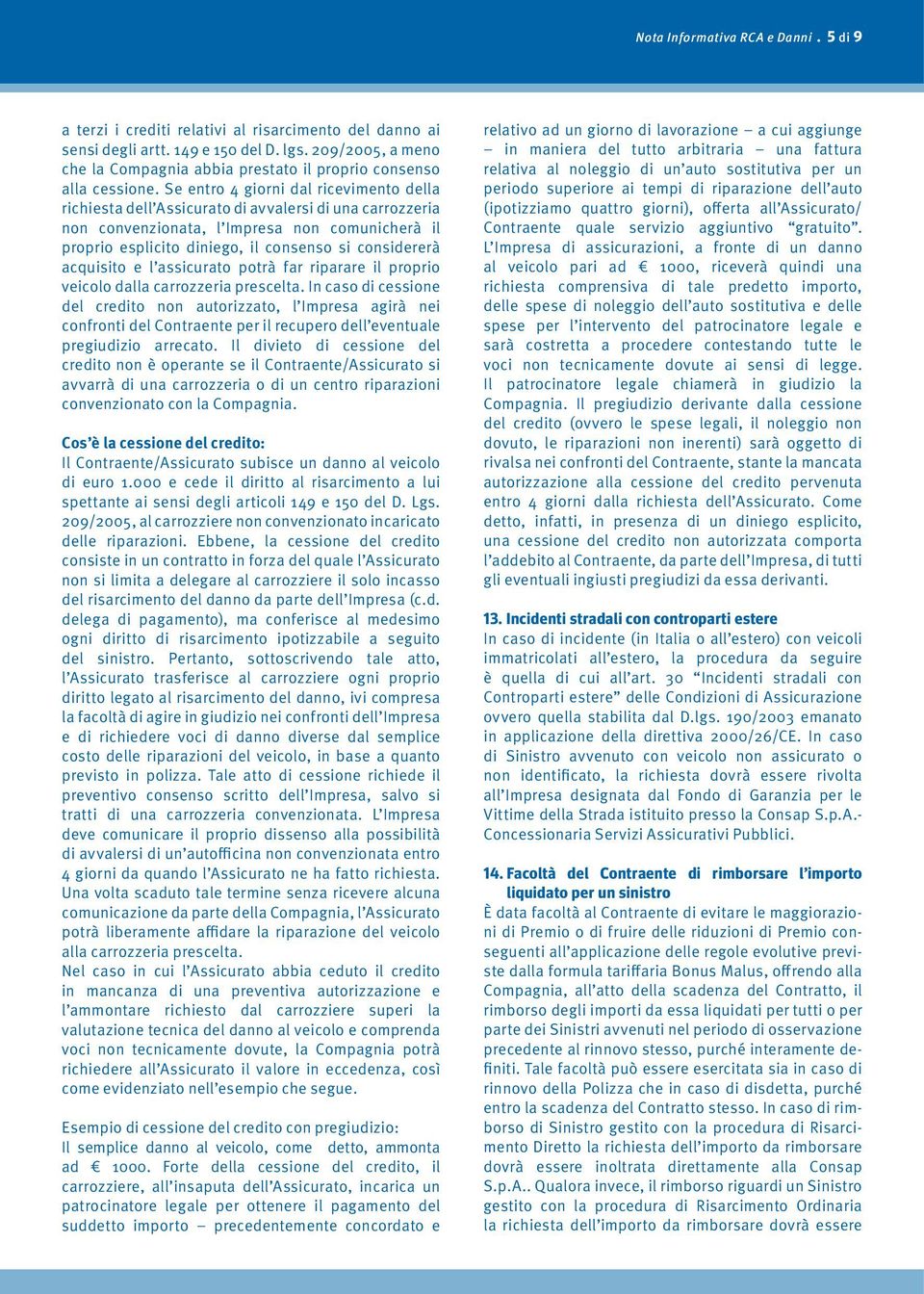 Nota Informativa RCA e Danni . 5 di 9

a terzi i crediti relativi al risarcimento del danno ai sensi degli artt. 149 e 150 del D. lgs. 209/2005, a meno che la Compagnia abbia prestato il proprio consenso alla cessione. Se entro 4 giorni dal ricevimento della richiesta dell'Assicurato di avvalersi di una carrozzeria non convenzionata, l'Impresa non comunicherà il proprio esplicito diniego, il consenso si considererà acquisito e l'assicurato potrà far riparare il proprio veicolo dalla carrozzeria prescelta. In caso di cessione del credito non autorizzato, l'Impresa agirà nei confronti del Contraente per il recupero dell'eventuale pregiudizio arrecato. Il divieto di cessione del credito non è operante se il Contraente/Assicurato si avvarrà di una carrozzeria o di un centro riparazioni convenzionato con la Compagnia.

Cos'è la cessione del credito:
Il Contraente/Assicurato subisce un danno al veicolo di euro 1.000 e cede il diritto al risarcimento a lui spettante ai sensi degli articoli 149 e 150 del D. Lgs. 209/2005, al carrozziere non convenzionato incaricato delle riparazioni. Ebbene, la cessione del credito consiste in un contratto in forza del quale l'Assicurato non si limita a delegare al carrozziere il solo incasso del risarcimento del danno da parte dell'Impresa (c.d. delega di pagamento), ma conferisce al medesimo ogni diritto di risarcimento ipotizzabile a seguito del sinistro. Pertanto, sottoscrivendo tale atto, l'Assicurato trasferisce al carrozziere ogni proprio diritto legato al risarcimento del danno, ivi compresa la facoltà di agire in giudizio nei confronti dell'Impresa e di richiedere voci di danno diverse dal semplice costo delle riparazioni del veicolo, in base a quanto previsto in polizza. Tale atto di cessione richiede il preventivo consenso scritto dell'Impresa, salvo si tratti di una carrozzeria convenzionata. L'Impresa deve comunicare il proprio dissenso alla possibilità di avvalersi di un'autofficina non convenzionata entro 4 giorni da quando l'Assicurato ne ha fatto richiesta. Una volta scaduto tale termine senza ricevere alcuna comunicazione da parte della Compagnia, l'Assicurato potrà liberamente affidare la riparazione del veicolo alla carrozzeria prescelta.
Nel caso in cui l'Assicurato abbia ceduto il credito in mancanza di una preventiva autorizzazione e l'ammontare richiesto dal carrozziere superi la valutazione tecnica del danno al veicolo e comprenda voci non tecnicamente dovute, la Compagnia potrà richiedere all'Assicurato il valore in eccedenza, così come evidenziato nell'esempio che segue.

Esempio di cessione del credito con pregiudizio:
Il semplice danno al veicolo, come detto, ammonta ad € 1000. Forte della cessione del credito, il carrozziere, all'insaputa dell'Assicurato, incarica un patrocinatore legale per ottenere il pagamento del suddetto importo – precedentemente concordato e relativo ad un giorno di lavorazione – a cui aggiunge – in maniera del tutto arbitraria – una fattura relativa al noleggio di un'auto sostitutiva per un periodo superiore ai tempi di riparazione dell'auto (ipotizziamo quattro giorni), offerta all'Assicurato/Contraente quale servizio aggiuntivo "gratuito". L'Impresa di assicurazioni, a fronte di un danno al veicolo pari ad € 1000, riceverà quindi una richiesta comprensiva di tale predetto importo, delle spese di noleggio dell'auto sostitutiva e delle spese per l'intervento del patrocinatore legale e sarà costretta a procedere contestando tutte le voci non tecnicamente dovute ai sensi di legge. Il patrocinatore legale chiamerà in giudizio la Compagnia. Il pregiudizio derivante dalla cessione del credito (ovvero le spese legali, il noleggio non dovuto, le riparazioni non inerenti) sarà oggetto di rivalsa nei confronti del Contraente, stante la mancata autorizzazione alla cessione del credito pervenuta entro 4 giorni dalla richiesta dell'Assicurato. Come detto, infatti, in presenza di un diniego esplicito, una cessione del credito non autorizzata comporta l'addebito al Contraente, da parte dell'Impresa, di tutti gli eventuali ingiusti pregiudizi da essa derivanti.

13. Incidenti stradali con controparti estere
In caso di incidente (in Italia o all'estero) con veicoli immatricolati all'estero, la procedura da seguire è quella di cui all'art. 30 "Incidenti stradali con Controparti estere" delle Condizioni di Assicurazione ovvero quella stabilita dal D.lgs. 190/2003 emanato in applicazione della direttiva 2000/26/CE. In caso di Sinistro avvenuto con veicolo non assicurato o non identificato, la richiesta dovrà essere rivolta all'Impresa designata dal Fondo di Garanzia per le Vittime della Strada istituito presso la Consap S.p.A.- Concessionaria Servizi Assicurativi Pubblici.

14. Facoltà del Contraente di rimborsare l'importo liquidato per un sinistro
È data facoltà al Contraente di evitare le maggiorazioni di Premio o di fruire delle riduzioni di Premio conseguenti all'applicazione delle regole evolutive previste dalla formula tariffaria Bonus Malus, offrendo alla Compagnia, all'atto della scadenza del Contratto, il rimborso degli importi da essa liquidati per tutti o per parte dei Sinistri avvenuti nel periodo di osservazione precedente al rinnovo stesso, purché interamente definiti. Tale facoltà può essere esercitata sia in caso di rinnovo della Polizza che in caso di disdetta, purché entro la scadenza del Contratto stesso. In caso di rimborso di Sinistro gestito con la procedura di Risarcimento Diretto la richiesta dell'importo da rimborsare dovrà essere inoltrata direttamente alla Consap S.p.A.. Qualora invece, il rimborso riguardi un Sinistro gestito con la procedura di Risarcimento Ordinaria la richiesta dell'importo da rimborsare dovrà essere